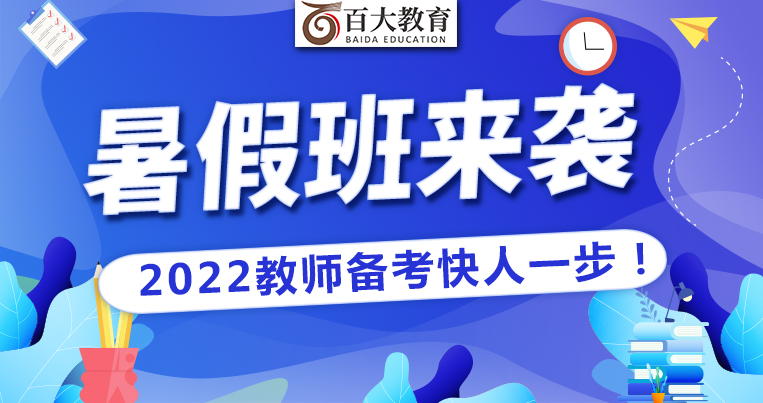 百大教育
BAIDA EDUCATION

暑假班来袭

2022教师备考快人一步！